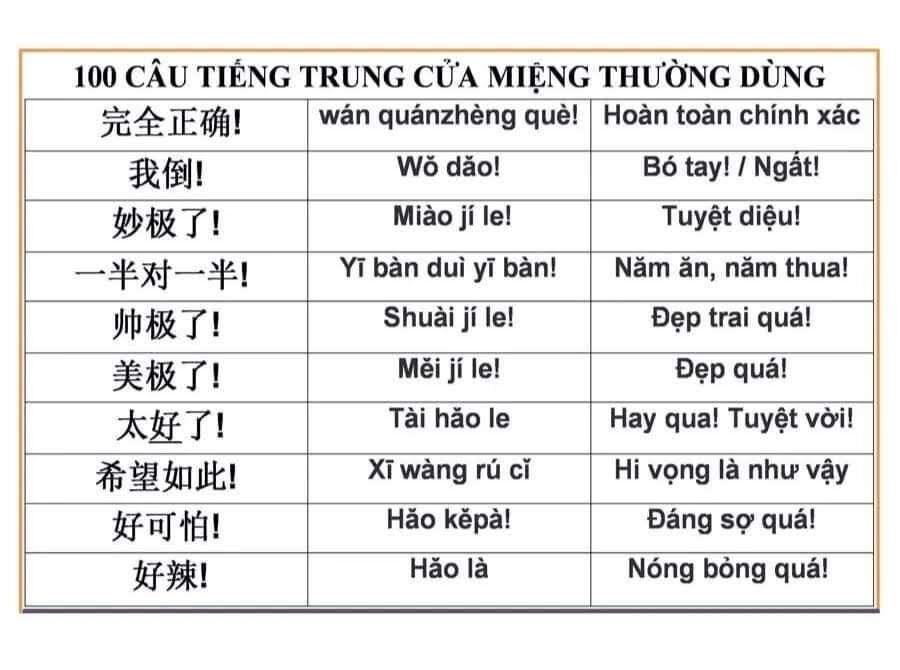 100 CÂU TIẾNG TRUNG CỬA MIỆNG THƯỜNG DÙNG

| 完全正确! | wán quánzhèng què! | Hoàn toàn chính xác |
|---|---|---|
| 我倒! | Wǒ dǎo! | Bó tay! / Ngất! |
| 妙极了! | Miào jí le! | Tuyệt diệu! |
| 一半对一半! | Yī bàn duì yī bàn! | Năm ăn, năm thua! |
| 帅极了! | Shuài jí le! | Đẹp trai quá! |
| 美极了! | Měi jí le! | Đẹp quá! |
| 太好了! | Tài hǎo le | Hay qua! Tuyệt vời! |
| 希望如此! | Xī wàng rú cǐ | Hi vọng là như vậy |
| 好可怕! | Hǎo kěpà! | Đáng sợ quá! |
| 好辣! | Hǎo là | Nóng bỏng quá! |